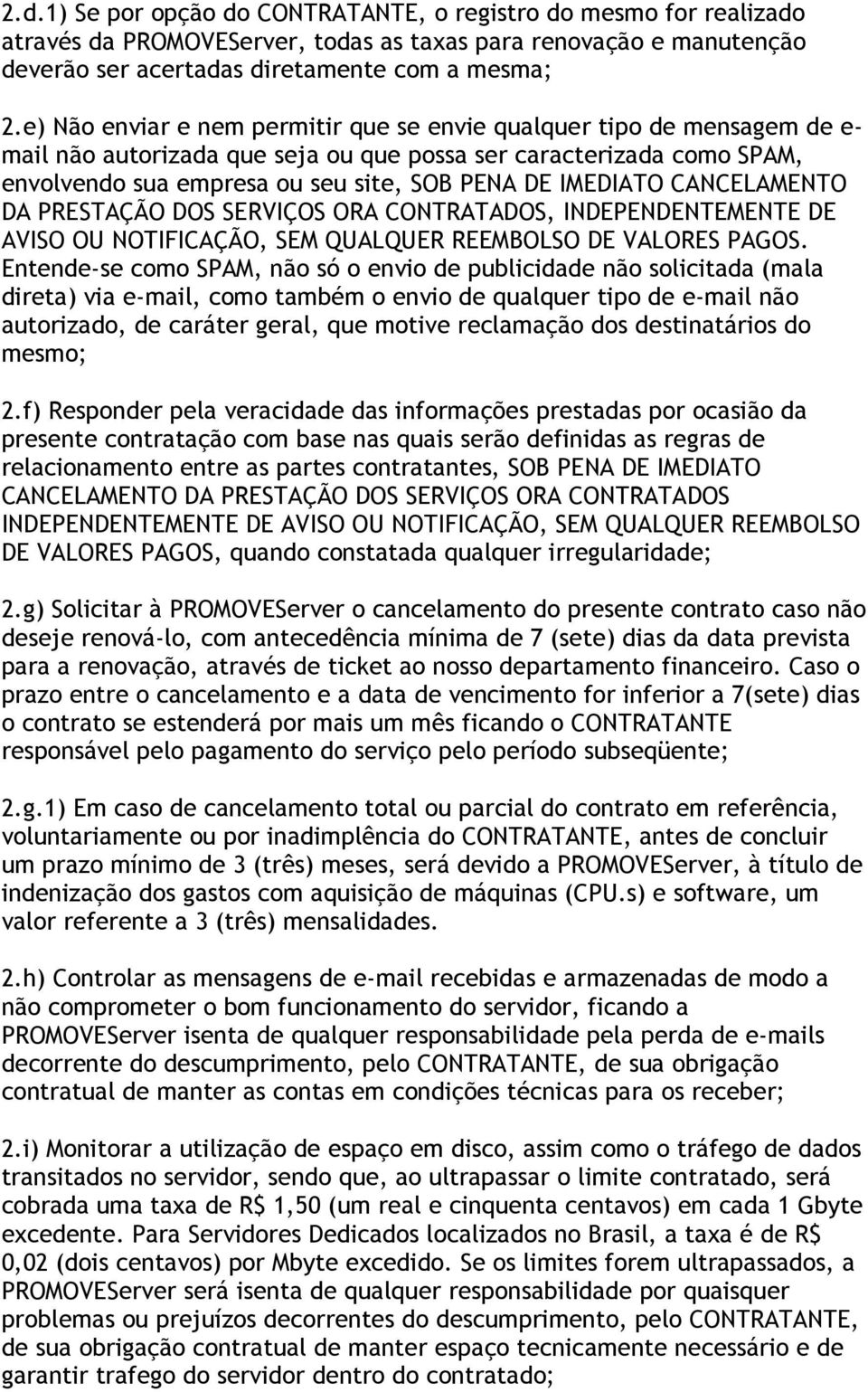 2.d.1) Se por opção do CONTRATANTE, o registro do mesmo for realizado através da PROMOVEServer, todas as taxas para renovação e manutenção deverão ser acertadas diretamente com a mesma;

2.e) Não enviar e nem permitir que se envie qualquer tipo de mensagem de e-mail não autorizada que seja ou que possa ser caracterizada como SPAM, envolvendo sua empresa ou seu site, SOB PENA DE IMEDIATO CANCELAMENTO DA PRESTAÇÃO DOS SERVIÇOS ORA CONTRATADOS, INDEPENDENTEMENTE DE AVISO OU NOTIFICAÇÃO, SEM QUALQUER REEMBOLSO DE VALORES PAGOS. Entende-se como SPAM, não só o envio de publicidade não solicitada (mala direta) via e-mail, como também o envio de qualquer tipo de e-mail não autorizado, de caráter geral, que motive reclamação dos destinatários do mesmo;

2.f) Responder pela veracidade das informações prestadas por ocasião da presente contratação com base nas quais serão definidas as regras de relacionamento entre as partes contratantes, SOB PENA DE IMEDIATO CANCELAMENTO DA PRESTAÇÃO DOS SERVIÇOS ORA CONTRATADOS INDEPENDENTEMENTE DE AVISO OU NOTIFICAÇÃO, SEM QUALQUER REEMBOLSO DE VALORES PAGOS, quando constatada qualquer irregularidade;

2.g) Solicitar à PROMOVEServer o cancelamento do presente contrato caso não deseje renová-lo, com antecedência mínima de 7 (sete) dias da data prevista para a renovação, através de ticket ao nosso departamento financeiro. Caso o prazo entre o cancelamento e a data de vencimento for inferior a 7(sete) dias o contrato se estenderá por mais um mês ficando o CONTRATANTE responsável pelo pagamento do serviço pelo período subseqüente;

2.g.1) Em caso de cancelamento total ou parcial do contrato em referência, voluntariamente ou por inadimplência do CONTRATANTE, antes de concluir um prazo mínimo de 3 (três) meses, será devido a PROMOVEServer, à título de indenização dos gastos com aquisição de máquinas (CPU.s) e software, um valor referente a 3 (três) mensalidades.

2.h) Controlar as mensagens de e-mail recebidas e armazenadas de modo a não comprometer o bom funcionamento do servidor, ficando a PROMOVEServer isenta de qualquer responsabilidade pela perda de e-mails decorrente do descumprimento, pelo CONTRATANTE, de sua obrigação contratual de manter as contas em condições técnicas para os receber;

2.i) Monitorar a utilização de espaço em disco, assim como o tráfego de dados transitados no servidor, sendo que, ao ultrapassar o limite contratado, será cobrada uma taxa de R$ 1,50 (um real e cinquenta centavos) em cada 1 Gbyte excedente. Para Servidores Dedicados localizados no Brasil, a taxa é de R$ 0,02 (dois centavos) por Mbyte excedido. Se os limites forem ultrapassados, a PROMOVEServer será isenta de qualquer responsabilidade por quaisquer problemas ou prejuízos decorrentes do descumprimento, pelo CONTRATANTE, de sua obrigação contratual de manter espaço tecnicamente necessário e de garantir trafego do servidor dentro do contratado;